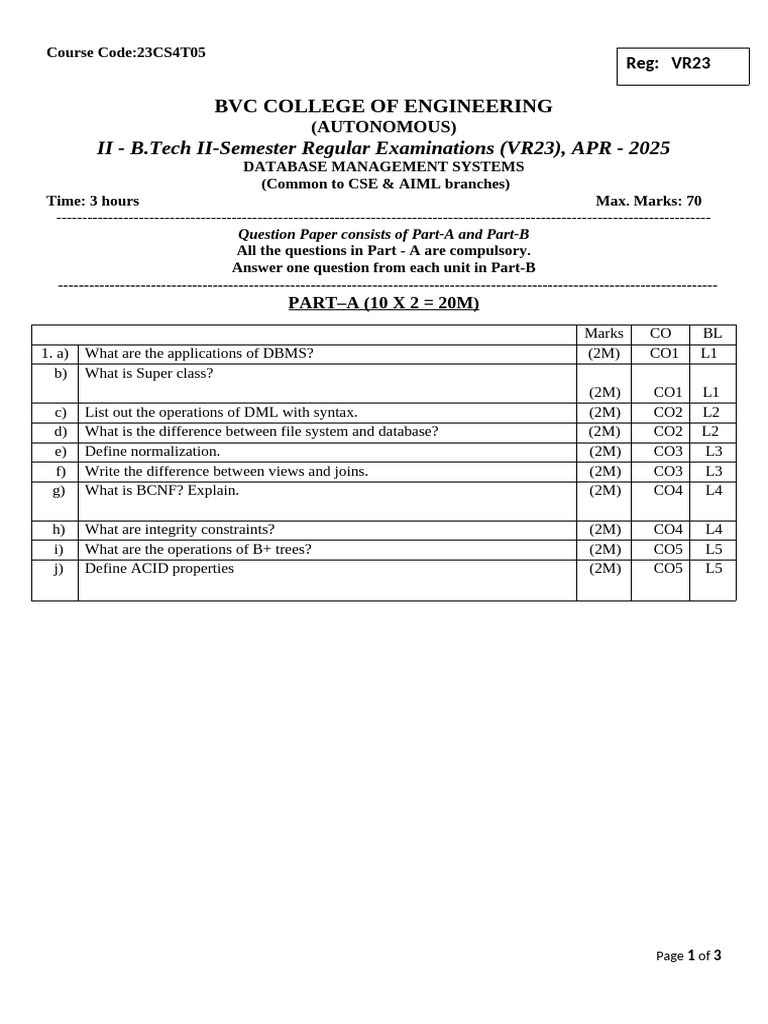 Course Code:23CS4T05

Reg: VR23

BVC COLLEGE OF ENGINEERING
(AUTONOMOUS)
II - B.Tech II-Semester Regular Examinations (VR23), APR - 2025
DATABASE MANAGEMENT SYSTEMS
(Common to CSE & AIML branches)

Time: 3 hours

Max. Marks: 70

Question Paper consists of Part-A and Part-B
All the questions in Part - A are compulsory.
Answer one question from each unit in Part-B

PART–A (10 X 2 = 20M)

| | | Marks | CO | BL |
|---|---|---|---|---|
| 1. a) | What are the applications of DBMS? | (2M) | CO1 | L1 |
| b) | What is Super class? | (2M) | CO1 | L1 |
| c) | List out the operations of DML with syntax. | (2M) | CO2 | L2 |
| d) | What is the difference between file system and database? | (2M) | CO2 | L2 |
| e) | Define normalization. | (2M) | CO3 | L3 |
| f) | Write the difference between views and joins. | (2M) | CO3 | L3 |
| g) | What is BCNF? Explain. | (2M) | CO4 | L4 |
| h) | What are integrity constraints? | (2M) | CO4 | L4 |
| i) | What are the operations of B+ trees? | (2M) | CO5 | L5 |
| j) | Define ACID properties | (2M) | CO5 | L5 |

Page 1 of 3